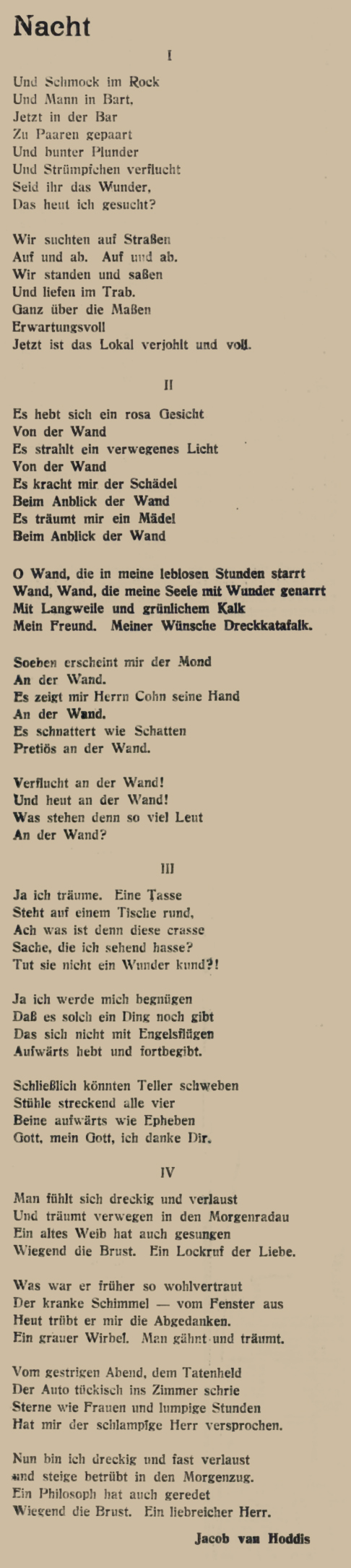 Nacht

I

Und Schmock im Rock
Und Mann in Bart,
Jetzt in der Bar
Zu Paaren gepaart
Und bunter Plunder
Und Strümpfchen verflucht
Seid ihr das Wunder,
Das heut ich gesucht?

Wir suchten auf Straßen
Auf und ab. Auf und ab.
Wir standen und saßen
Und liefen im Trab.
Ganz über die Maßen
Erwartungsvoll
Jetzt ist das Lokal verjohlt und voll.

II

Es hebt sich ein rosa Gesicht
Von der Wand
Es strahlt ein verwegenes Licht
Von der Wand
Es kracht mir der Schädel
Beim Anblick der Wand
Es träumt mir ein Mädel
Beim Anblick der Wand

O Wand, die in meine leblosen Stunden starrt
Wand, Wand, die meine Seele mit Wunder genarrt
Mit Langweile und grünlichem Kalk
Mein Freund. Meiner Wünsche Dreckkatafalk.

Soeben erscheint mir der Mond
An der Wand.
Es zeigt mir Herrn Cohn seine Hand
An der Wand.
Es schnattert wie Schatten
Pretiös an der Wand.

Verflucht an der Wand!
Und heut an der Wand!
Was stehen denn so viel Leut
An der Wand?

III

Ja ich träume. Eine Tasse
Steht auf einem Tische rund,
Ach was ist denn diese crasse
Sache, die ich sehend hasse?
Tut sie nicht ein Wunder kund?!

Ja ich werde mich begnügen
Daß es solch ein Ding noch gibt
Das sich nicht mit Engelsflügen
Aufwärts hebt und fortbegibt.

Schließlich könnten Teller schweben
Stühle streckend alle vier
Beine aufwärts wie Epheben
Gott, mein Gott, ich danke Dir.

IV

Man fühlt sich dreckig und verlaust
Und träumt verwegen in den Morgenradau
Ein altes Weib hat auch gesungen
Wiegend die Brust. Ein Lockruf der Liebe.

Was war er früher so wohlvertraut
Der kranke Schimmel — vom Fenster aus
Heut trübt er mir die Abgedanken.
Ein grauer Wirbel. Man gähnt und träumt.

Vom gestrigen Abend, dem Tatenheld
Der Auto tückisch ins Zimmer schrie
Sterne wie Frauen und lumpige Stunden
Hat mir der schlampige Herr versprochen.

Nun bin ich dreckig und fast verlaust
und steige betrübt in den Morgenzug.
Ein Philosoph hat auch geredet
Wiegend die Brust. Ein liebreicher Herr.

Jacob van Hoddis